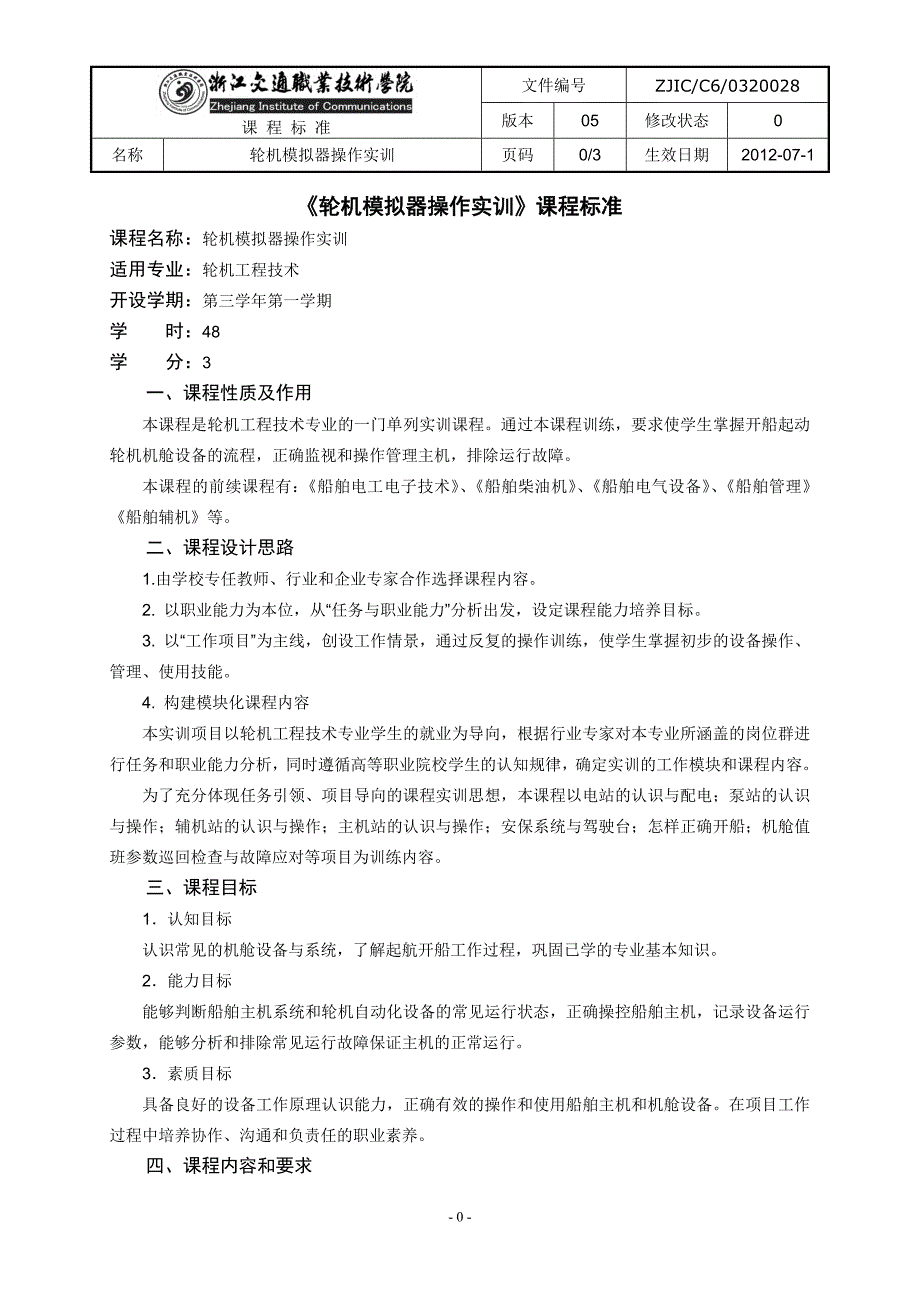 | 浙江交通職業技術學院 Zhejiang Institute of Communications 课 程 标 准 | | 文件编号 | | ZJIC/C6/0320028 | |
|---|---|---|---|---|---|
| | | 版本 | 05 | 修改状态 | 0 |
| 名称 | 轮机模拟器操作实训 | 页码 | 0/3 | 生效日期 | 2012-07-1 |

《轮机模拟器操作实训》课程标准

课程名称：轮机模拟器操作实训

适用专业：轮机工程技术

开设学期：第三学年第一学期

学　　时：48

学　　分：3

一、课程性质及作用

本课程是轮机工程技术专业的一门单列实训课程。通过本课程训练，要求使学生掌握开船起动轮机机舱设备的流程，正确监视和操作管理主机，排除运行故障。

本课程的前续课程有：《船舶电工电子技术》、《船舶柴油机》、《船舶电气设备》、《船舶管理》《船舶辅机》等。

二、课程设计思路

1.由学校专任教师、行业和企业专家合作选择课程内容。

2. 以职业能力为本位，从“任务与职业能力”分析出发，设定课程能力培养目标。

3. 以“工作项目”为主线，创设工作情景，通过反复的操作训练，使学生掌握初步的设备操作、管理、使用技能。

4. 构建模块化课程内容

本实训项目以轮机工程技术专业学生的就业为导向，根据行业专家对本专业所涵盖的岗位群进行任务和职业能力分析，同时遵循高等职业院校学生的认知规律，确定实训的工作模块和课程内容。

为了充分体现任务引领、项目导向的课程实训思想，本课程以电站的认识与配电；泵站的认识与操作；辅机站的认识与操作；主机站的认识与操作；安保系统与驾驶台；怎样正确开船；机舱值班参数巡回检查与故障应对等项目为训练内容。

三、课程目标

1．认知目标

认识常见的机舱设备与系统，了解起航开船工作过程，巩固已学的专业基本知识。

2．能力目标

能够判断船舶主机系统和轮机自动化设备的常见运行状态，正确操控船舶主机，记录设备运行参数，能够分析和排除常见运行故障保证主机的正常运行。

3．素质目标

具备良好的设备工作原理认识能力，正确有效的操作和使用船舶主机和机舱设备。在项目工作过程中培养协作、沟通和负责任的职业素养。

四、课程内容和要求

- 0 -